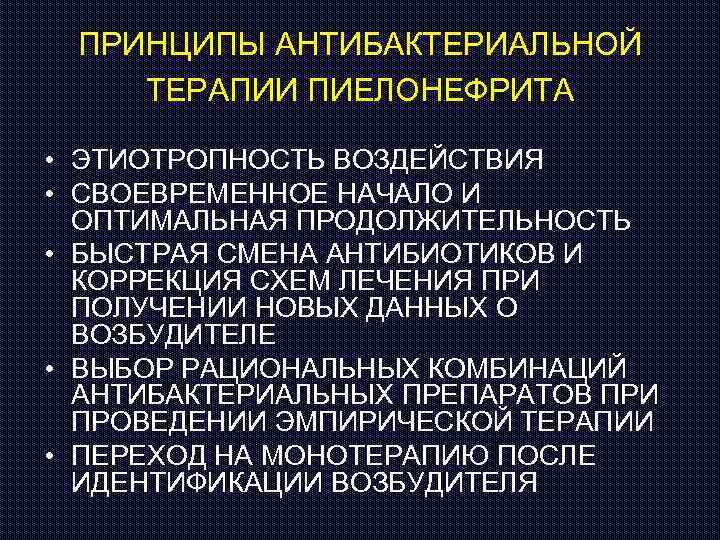 ПРИНЦИПЫ АНТИБАКТЕРИАЛЬНОЙ ТЕРАПИИ ПИЕЛОНЕФРИТА

• ЭТИОТРОПНОСТЬ ВОЗДЕЙСТВИЯ
• СВОЕВРЕМЕННОЕ НАЧАЛО И ОПТИМАЛЬНАЯ ПРОДОЛЖИТЕЛЬНОСТЬ
• БЫСТРАЯ СМЕНА АНТИБИОТИКОВ И КОРРЕКЦИЯ СХЕМ ЛЕЧЕНИЯ ПРИ ПОЛУЧЕНИИ НОВЫХ ДАННЫХ О ВОЗБУДИТЕЛЕ
• ВЫБОР РАЦИОНАЛЬНЫХ КОМБИНАЦИЙ АНТИБАКТЕРИАЛЬНЫХ ПРЕПАРАТОВ ПРИ ПРОВЕДЕНИИ ЭМПИРИЧЕСКОЙ ТЕРАПИИ
• ПЕРЕХОД НА МОНОТЕРАПИЮ ПОСЛЕ ИДЕНТИФИКАЦИИ ВОЗБУДИТЕЛЯ